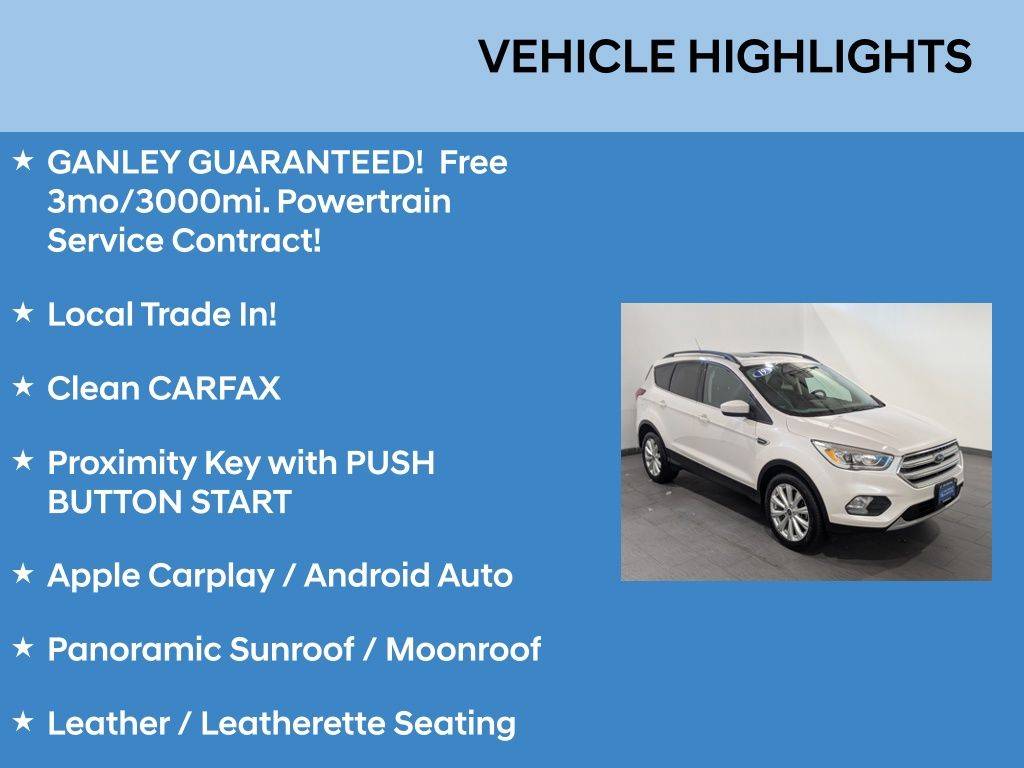 VEHICLE HIGHLIGHTS

★ GANLEY GUARANTEED! Free 3mo/3000mi. Powertrain Service Contract!

★ Local Trade In!

★ Clean CARFAX

★ Proximity Key with PUSH BUTTON START

★ Apple Carplay / Android Auto

★ Panoramic Sunroof / Moonroof

★ Leather / Leatherette Seating